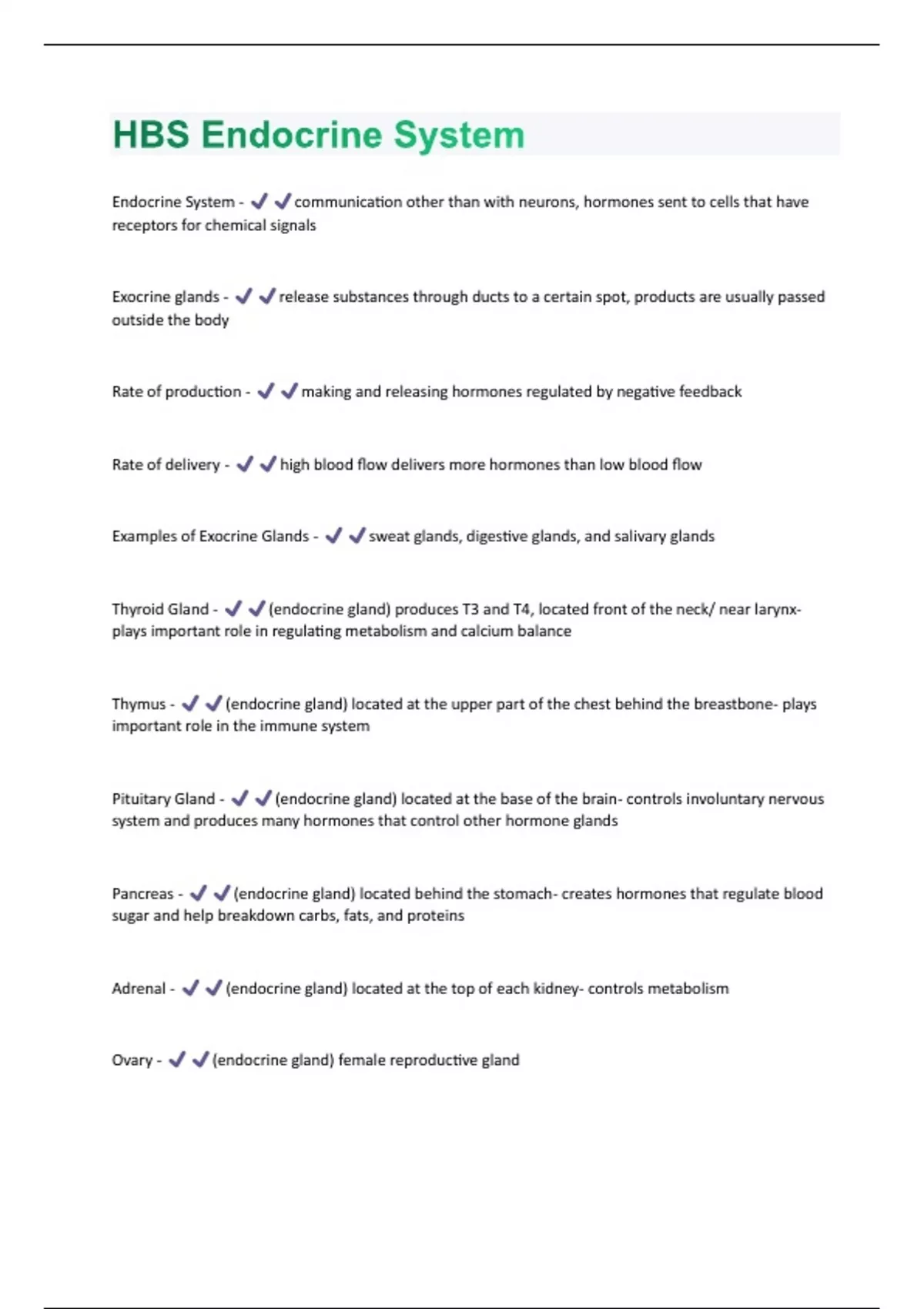 HBS Endocrine System

Endocrine System - ✔✔communication other than with neurons, hormones sent to cells that have receptors for chemical signals

Exocrine glands - ✔✔release substances through ducts to a certain spot, products are usually passed outside the body

Rate of production - ✔✔making and releasing hormones regulated by negative feedback

Rate of delivery - ✔✔high blood flow delivers more hormones than low blood flow

Examples of Exocrine Glands - ✔✔sweat glands, digestive glands, and salivary glands

Thyroid Gland - ✔✔(endocrine gland) produces T3 and T4, located front of the neck/ near larynx- plays important role in regulating metabolism and calcium balance

Thymus - ✔✔(endocrine gland) located at the upper part of the chest behind the breastbone- plays important role in the immune system

Pituitary Gland - ✔✔(endocrine gland) located at the base of the brain- controls involuntary nervous system and produces many hormones that control other hormone glands

Pancreas - ✔✔(endocrine gland) located behind the stomach- creates hormones that regulate blood sugar and help breakdown carbs, fats, and proteins

Adrenal - ✔✔(endocrine gland) located at the top of each kidney- controls metabolism

Ovary - ✔✔(endocrine gland) female reproductive gland